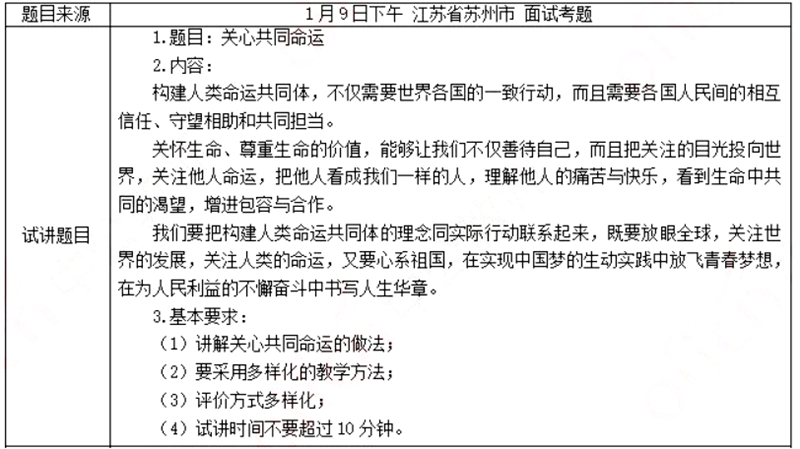 | 题目来源 | 1月9日下午 江苏省苏州市 面试考题 |
|---|---|
| 试讲题目 | 1.题目：关心共同命运<br>2.内容：<br>构建人类命运共同体，不仅需要世界各国的一致行动，而且需要各国人民间的相互信任、守望相助和共同担当。<br>关怀生命、尊重生命的价值，能够让我们不仅善待自己，而且把关注的目光投向世界，关注他人命运，把他人看成我们一样的人，理解他人的痛苦与快乐，看到生命中共同的渴望，增进包容与合作。<br>我们要把构建人类命运共同体的理念同实际行动联系起来，既要放眼全球，关注世界的发展，关注人类的命运，又要心系祖国，在实现中国梦的生动实践中放飞青春梦想，在为人民利益的不懈奋斗中书写人生华章。<br>3.基本要求：<br>（1）讲解关心共同命运的做法；<br>（2）要采用多样化的教学方法；<br>（3）评价方式多样化；<br>（4）试讲时间不要超过10分钟。 |